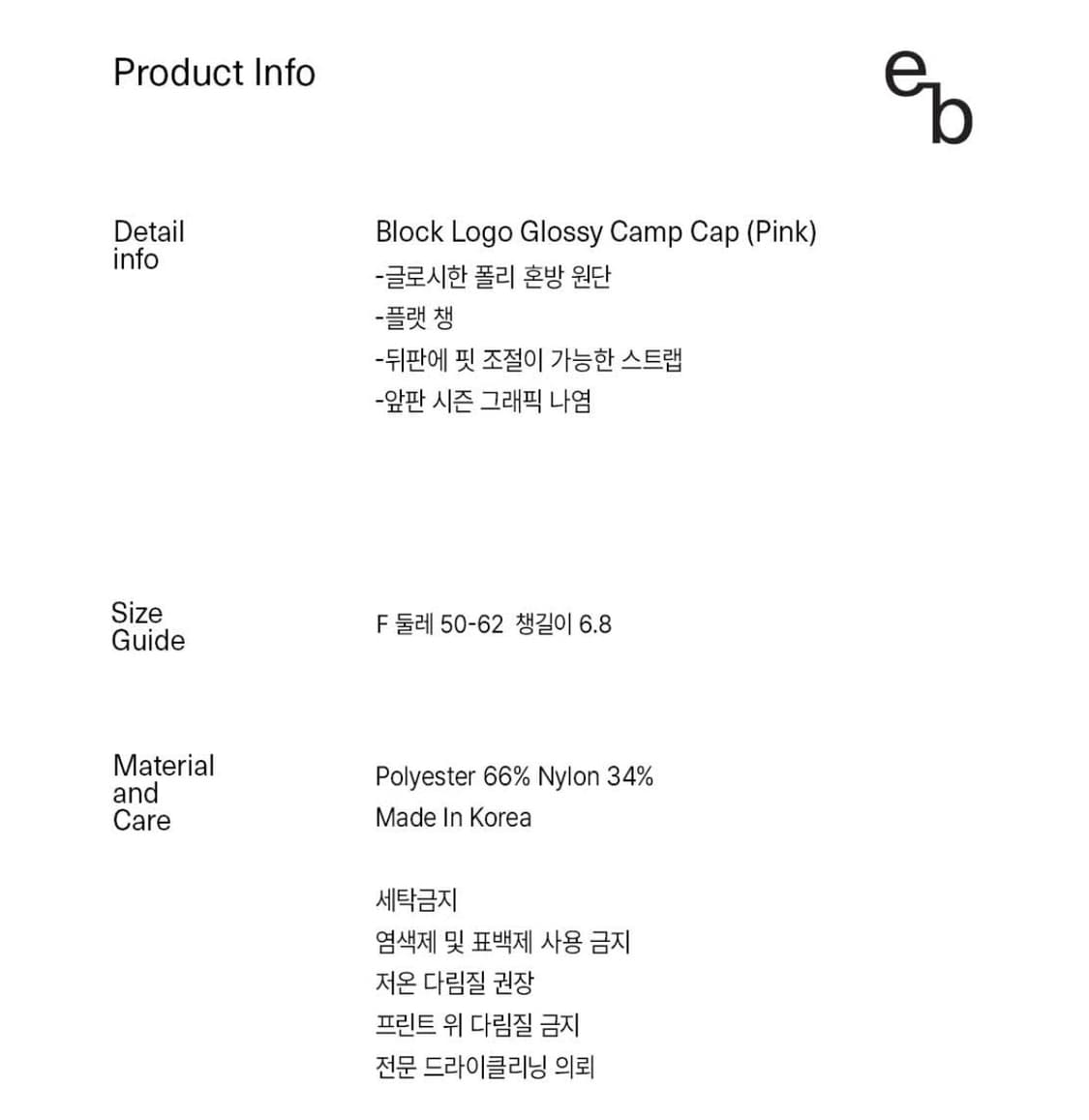 Product Info

eb

Detail info

Block Logo Glossy Camp Cap (Pink)
-글로시한 폴리 혼방 원단
-플랫 챙
-뒤판에 핏 조절이 가능한 스트랩
-앞판 시즌 그래픽 나염

Size Guide

F 둘레 50-62 챙길이 6.8

Material and Care

Polyester 66% Nylon 34%
Made In Korea

세탁금지
염색제 및 표백제 사용 금지
저온 다림질 권장
프린트 위 다림질 금지
전문 드라이클리닝 의뢰